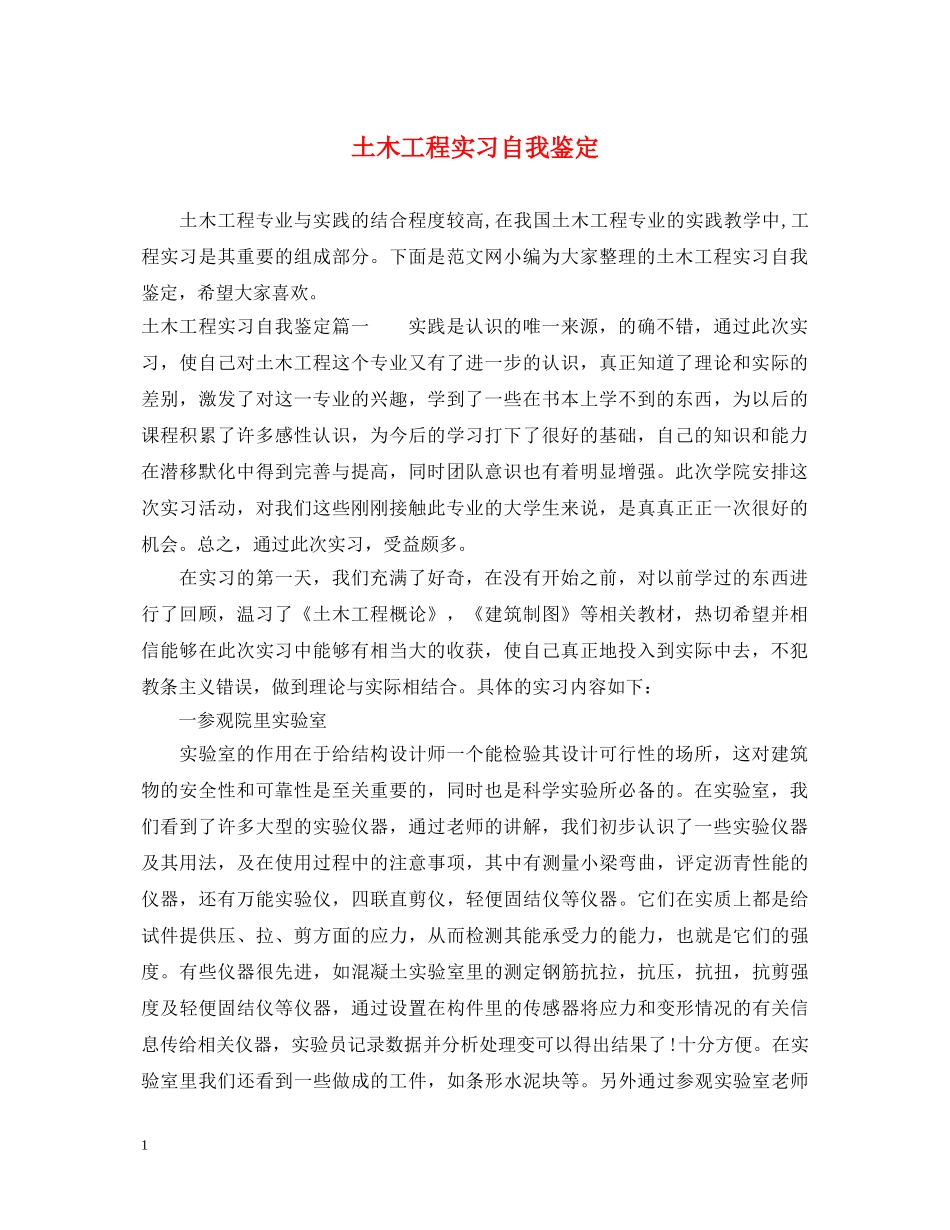 土木工程实习自我鉴定

土木工程专业与实践的结合程度较高,在我国土木工程专业的实践教学中,工程实习是其重要的组成部分。下面是范文网小编为大家整理的土木工程实习自我鉴定，希望大家喜欢。

土木工程实习自我鉴定篇一　　实践是认识的唯一来源，的确不错，通过此次实习，使自己对土木工程这个专业又有了进一步的认识，真正知道了理论和实际的差别，激发了对这一专业的兴趣，学到了一些在书本上学不到的东西，为以后的课程积累了许多感性认识，为今后的学习打下了很好的基础，自己的知识和能力在潜移默化中得到完善与提高，同时团队意识也有着明显增强。此次学院安排这次实习活动，对我们这些刚刚接触此专业的大学生来说，是真真正正一次很好的机会。总之，通过此次实习，受益颇多。

在实习的第一天，我们充满了好奇，在没有开始之前，对以前学过的东西进行了回顾，温习了《土木工程概论》，《建筑制图》等相关教材，热切希望并相信能够在此次实习中能够有相当大的收获，使自己真正地投入到实际中去，不犯教条主义错误，做到理论与实际相结合。具体的实习内容如下：

一参观院里实验室

实验室的作用在于给结构设计师一个能检验其设计可行性的场所，这对建筑物的安全性和可靠性是至关重要的，同时也是科学实验所必备的。在实验室，我们看到了许多大型的实验仪器，通过老师的讲解，我们初步认识了一些实验仪器及其用法，及在使用过程中的注意事项，其中有测量小梁弯曲，评定沥青性能的仪器，还有万能实验仪，四联直剪仪，轻便固结仪等仪器。它们在实质上都是给试件提供压、拉、剪方面的应力，从而检测其能承受力的能力，也就是它们的强度。有些仪器很先进，如混凝土实验室里的测定钢筋抗拉，抗压，抗扭，抗剪强度及轻便固结仪等仪器，通过设置在构件里的传感器将应力和变形情况的有关信息传给相关仪器，实验员记录数据并分析处理变可以得出结果了!十分方便。在实验室里我们还看到一些做成的工件，如条形水泥块等。另外通过参观实验室老师

1